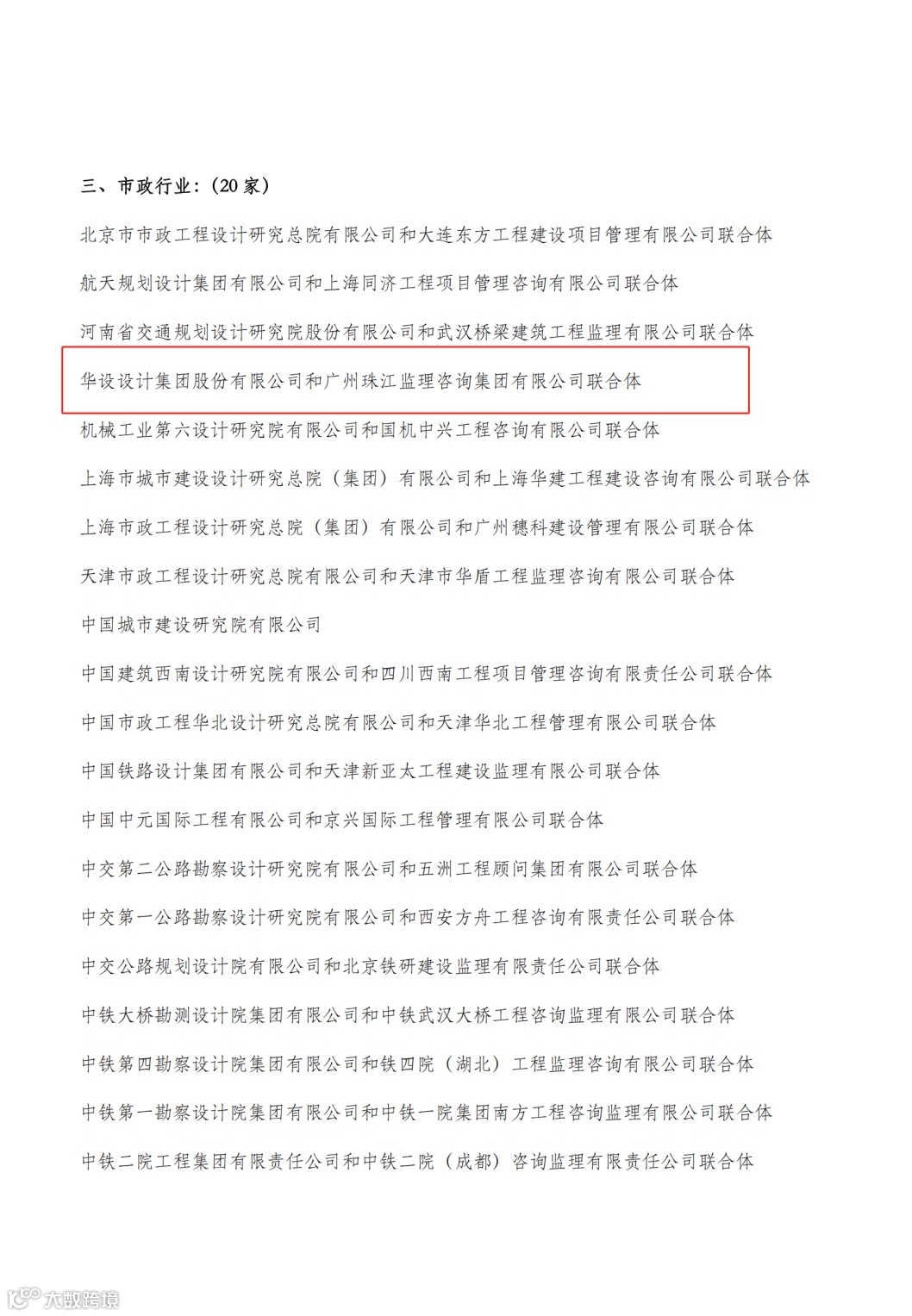 三、市政行业:(20家)

北京市市政工程设计研究总院有限公司和大连东方工程建设项目管理有限公司联合体

航天规划设计集团有限公司和上海同济工程项目管理咨询有限公司联合体

河南省交通规划设计研究院股份有限公司和武汉桥梁建筑工程监理有限公司联合体

华设设计集团股份有限公司和广州珠江监理咨询集团有限公司联合体

机械工业第六设计研究院有限公司和国机中兴工程咨询有限公司联合体

上海市城市建设设计研究总院(集团)有限公司和上海华建工程建设咨询有限公司联合体

上海市政工程设计研究总院(集团)有限公司和广州穗科建设管理有限公司联合体

天津市政工程设计研究总院有限公司和天津市华盾工程监理咨询有限公司联合体

中国城市建设研究院有限公司

中国建筑西南设计研究院有限公司和四川西南工程项目管理咨询有限责任公司联合体

中国市政工程华北设计研究总院有限公司和天津华北工程管理有限公司联合体

中国铁路设计集团有限公司和天津新亚太工程建设监理有限公司联合体

中国中元国际工程有限公司和京兴国际工程管理有限公司联合体

中交第二公路勘察设计研究院有限公司和五洲工程顾问集团有限公司联合体

中交第一公路勘察设计研究院有限公司和西安方舟工程咨询有限责任公司联合体

中交公路规划设计院有限公司和北京铁研建设监理有限责任公司联合体

中铁大桥勘测设计院集团有限公司和中铁武汉大桥工程咨询监理有限公司联合体

中铁第四勘察设计院集团有限公司和铁四院(湖北)工程监理咨询有限公司联合体

中铁第一勘察设计院集团有限公司和中铁一院集团南方工程咨询监理有限公司联合体

中铁二院工程集团有限责任公司和中铁二院(成都)咨询监理有限责任公司联合体

大数跨境